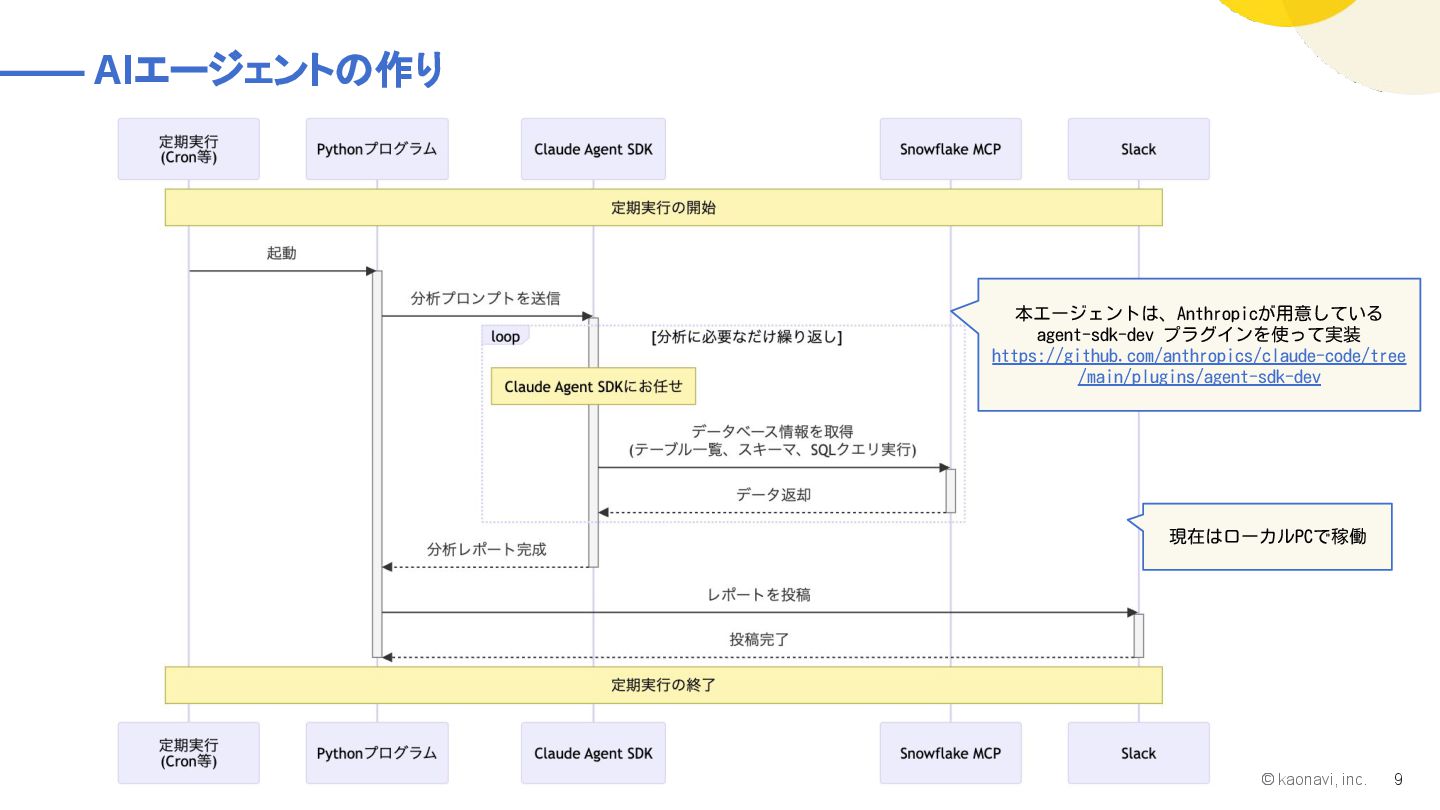 AIエージェントの作り

定期実行
(Cron等)

Pythonプログラム

Claude Agent SDK

Snowflake MCP

Slack

定期実行の開始

起動

分析プロンプトを送信

loop

[分析に必要なだけ繰り返し]

Claude Agent SDKにお任せ

データベース情報を取得
(テーブル一覧、スキーマ、SQLクエリ実行)

データ返却

分析レポート完成

レポートを投稿

投稿完了

定期実行の終了

定期実行
(Cron等)

Pythonプログラム

Claude Agent SDK

Snowflake MCP

Slack

本エージェントは、Anthropicが用意している agent-sdk-dev プラグインを使って実装
https://github.com/anthropics/claude-code/tree/main/plugins/agent-sdk-dev

現在はローカルPCで稼働

© kaonavi, inc.

9